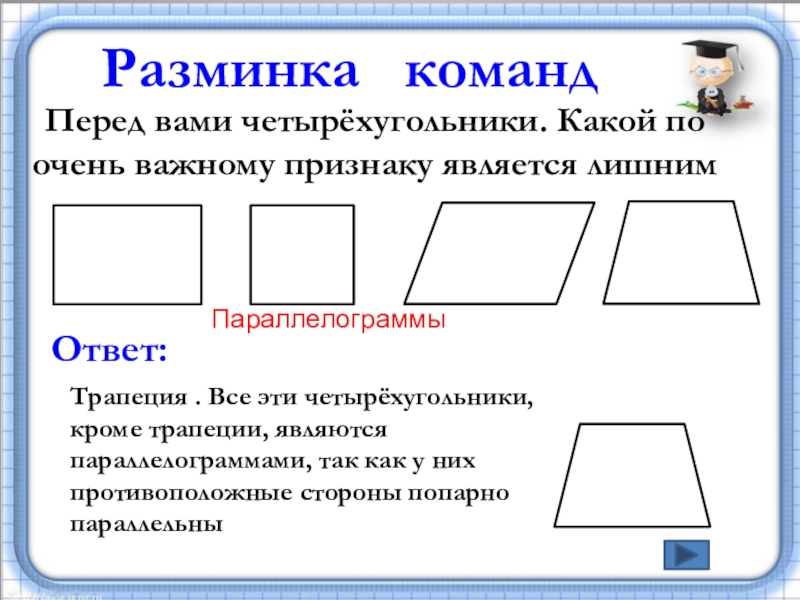 Разминка команд

Перед вами четырёхугольники. Какой по очень важному признаку является лишним

Параллелограммы

Ответ:

Трапеция . Все эти четырёхугольники, кроме трапеции, являются параллелограммами, так как у них противоположные стороны попарно параллельны